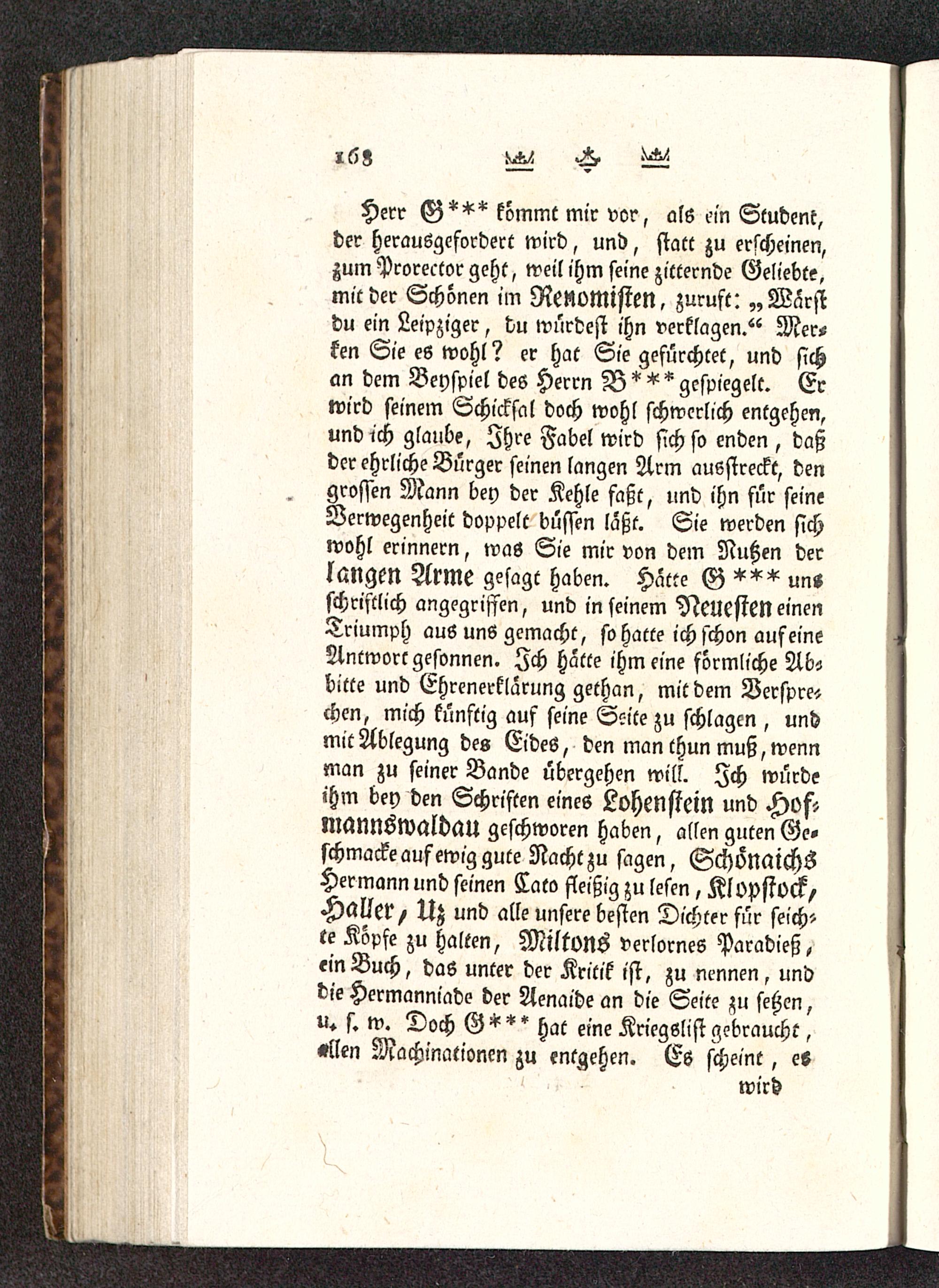 168

Herr G*** kömmt mir vor, als ein Student, der herausgefordert wird, und, statt zu erscheinen, zum Prorector geht, weil ihm seine zitternde Geliebte, mit der Schönen im Renomisten, zuruft: „Wärst du ein Leipziger, du würdest ihn verklagen.“ Merken Sie es wohl? er hat Sie gefürchtet, und sich an dem Beyspiel des Herrn B*** gespiegelt. Er wird seinem Schicksal doch wohl schwerlich entgehen, und ich glaube, Ihre Fabel wird sich so enden, daß der ehrliche Bürger seinen langen Arm ausstreckt, den grossen Mann bey der Kehle faßt, und ihn für seine Verwegenheit doppelt büssen läßt. Sie werden sich wohl erinnern, was Sie mir von dem Nutzen der langen Arme gesagt haben. Hätte G*** uns schriftlich angegriffen, und in seinem Neuesten einen Triumph aus uns gemacht, so hatte ich schon auf eine Antwort gesonnen. Ich hätte ihm eine förmliche Abbitte und Ehrenerklärung gethan, mit dem Versprechen, mich künftig auf seine Seite zu schlagen, und mit Ablegung des Eides, den man thun muß, wenn man zu seiner Bande übergehen will. Ich würde ihm bey den Schriften eines Lohenstein und Hofmannswaldau geschworen haben, allen guten Geschmacke auf ewig gute Nacht zu sagen, Schönaichs Hermann und seinen Cato fleißig zu lesen, Klopstock, Haller, Uz und alle unsere besten Dichter für seichte Köpfe zu halten, Miltons verlornes Paradieß, ein Buch, das unter der Kritik ist, zu nennen, und die Hermanniade der Aenaide an die Seite zu setzen, u. s. w. Doch G*** hat eine Kriegslist gebraucht, allen Machinationen zu entgehen. Es scheint, es

wird